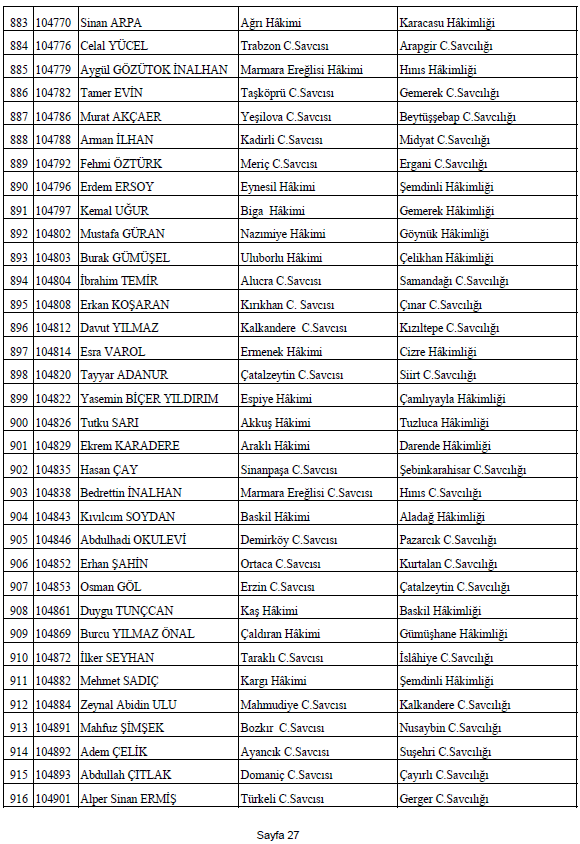 | 883 | 104770 | Sinan ARPA | Ağrı Hâkimi | Karacasu Hâkimliği |
|---|---|---|---|---|
| 884 | 104776 | Celal YÜCEL | Trabzon C.Savcısı | Arapgir C.Savcılığı |
| 885 | 104779 | Aygül GÖZÜTOK İNALHAN | Marmara Ereğlisi Hâkimi | Hınıs Hâkimliği |
| 886 | 104782 | Tamer EVİN | Taşköprü C.Savcısı | Gemerek C.Savcılığı |
| 887 | 104786 | Murat AKÇAER | Yeşilova C.Savcısı | Beytüşşebap C.Savcılığı |
| 888 | 104788 | Arman İLHAN | Kadirli C.Savcısı | Midyat C.Savcılığı |
| 889 | 104792 | Fehmi ÖZTÜRK | Meriç C.Savcısı | Ergani C.Savcılığı |
| 890 | 104796 | Erdem ERSOY | Eynesil Hâkimi | Şemdinli Hâkimliği |
| 891 | 104797 | Kemal UĞUR | Biga Hâkimi | Gemerek Hâkimliği |
| 892 | 104802 | Mustafa GÜRAN | Nazımiye Hâkimi | Göynük Hâkimliği |
| 893 | 104803 | Burak GÜMÜŞEL | Uluborlu Hâkimi | Çelikhan Hâkimliği |
| 894 | 104804 | İbrahim TEMİR | Alucra C.Savcısı | Samandağı C.Savcılığı |
| 895 | 104808 | Erkan KOŞARAN | Kırıkhan C. Savcısı | Çınar C.Savcılığı |
| 896 | 104812 | Davut YILMAZ | Kalkandere C.Savcısı | Kızıltepe C.Savcılığı |
| 897 | 104814 | Esra VAROL | Ermenek Hâkimi | Cizre Hâkimliği |
| 898 | 104820 | Tayyar ADANUR | Çatalzeytin C.Savcısı | Siirt C.Savcılığı |
| 899 | 104822 | Yasemin BİÇER YILDIRIM | Espiye Hâkimi | Çamlıyayla Hâkimliği |
| 900 | 104826 | Tutku SARI | Akkuş Hâkimi | Tuzluca Hâkimliği |
| 901 | 104829 | Ekrem KARADERE | Araklı Hâkimi | Darende Hâkimliği |
| 902 | 104835 | Hasan ÇAY | Sinanpaşa C.Savcısı | Şebinkarahisar C.Savcılığı |
| 903 | 104838 | Bedrettin İNALHAN | Marmara Ereğlisi C.Savcısı | Hınıs C.Savcılığı |
| 904 | 104843 | Kıvılcım SOYDAN | Baskil Hâkimi | Aladağ Hâkimliği |
| 905 | 104846 | Abdulhadi OKULEVİ | Demirköy C.Savcısı | Pazarcık C.Savcılığı |
| 906 | 104852 | Erhan ŞAHİN | Ortaca C.Savcısı | Kurtalan C.Savcılığı |
| 907 | 104853 | Osman GÖL | Erzin C.Savcısı | Çatalzeytin C.Savcılığı |
| 908 | 104861 | Duygu TUNÇCAN | Kaş Hâkimi | Baskil Hâkimliği |
| 909 | 104869 | Burcu YILMAZ ÖNAL | Çaldıran Hâkimi | Gümüşhane Hâkimliği |
| 910 | 104872 | İlker SEYHAN | Taraklı C.Savcısı | İslâhiye C.Savcılığı |
| 911 | 104882 | Mehmet SADIÇ | Kargı Hâkimi | Şemdinli Hâkimliği |
| 912 | 104884 | Zeynal Abidin ULU | Mahmudiye C.Savcısı | Kalkandere C.Savcılığı |
| 913 | 104891 | Mahfuz ŞİMŞEK | Bozkır C.Savcısı | Nusaybin C.Savcılığı |
| 914 | 104892 | Adem ÇELİK | Ayancık C.Savcısı | Suşehri C.Savcılığı |
| 915 | 104893 | Abdullah ÇITLAK | Domaniç C.Savcısı | Çayırlı C.Savcılığı |
| 916 | 104901 | Alper Sinan ERMİŞ | Türkeli C.Savcısı | Gerger C.Savcılığı |

Sayfa 27